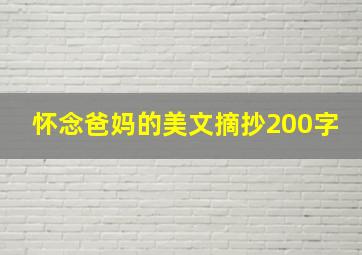 怀念爸妈的美文摘抄200字